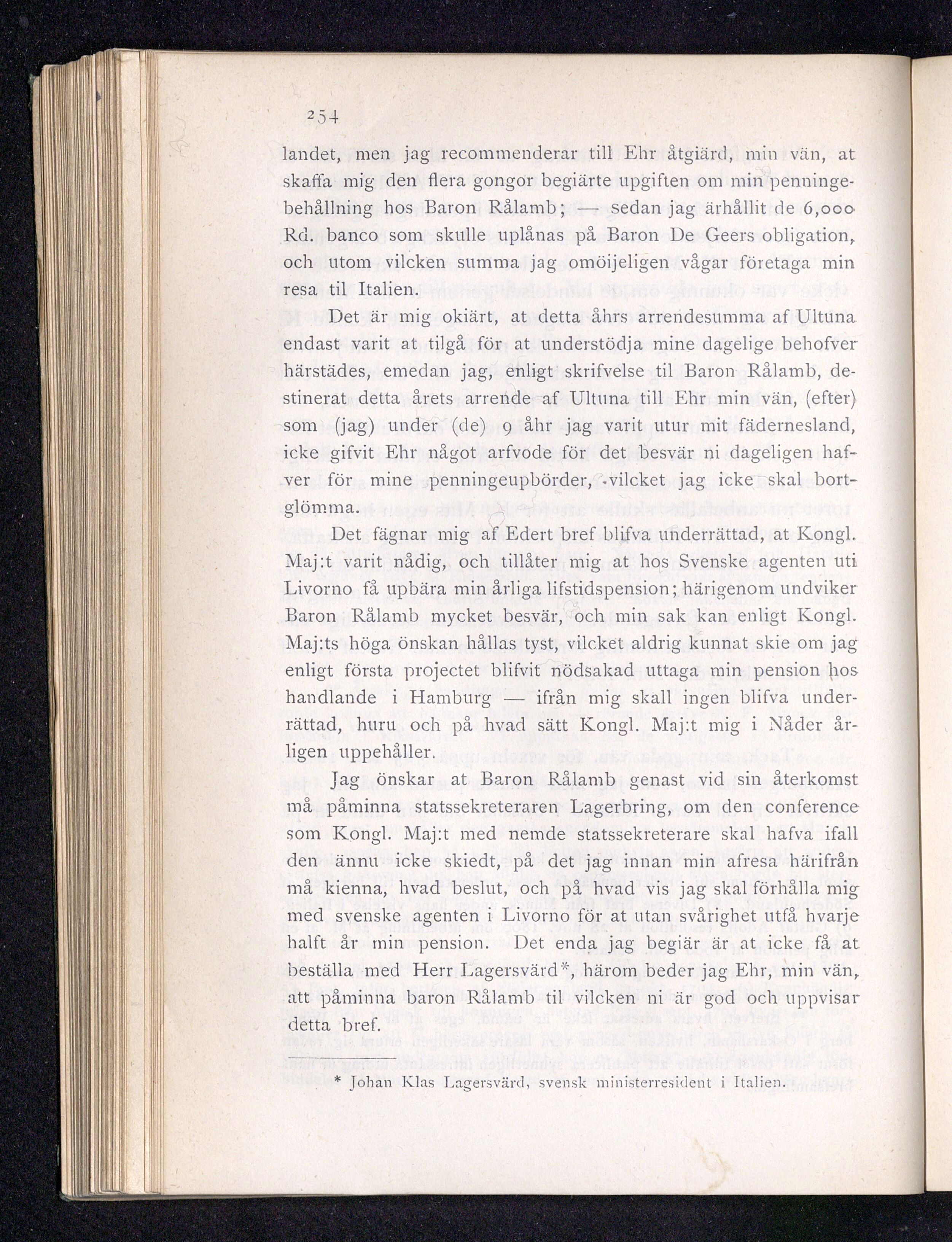 254

landet, men jag recommenderar till Ehr åtgiärd, min vän, at skaffa mig den flera gongor begiärte upgiften om min penningebehållning hos Baron Rålamb; — sedan jag ärhållit de 6,000 Rd. banco som skulle uplånas på Baron De Geers obligation, och utom vilcken summa jag omöijeligen vågar företaga min resa til Italien.

Det är mig okiärt, at detta åhrs arrendesumma af Ultuna endast varit at tilgå för at understödja mine dagelige behofver härstädes, emedan jag, enligt skrifvelse til Baron Rålamb, destinerat detta årets arrende af Ultuna till Ehr min vän, (efter) som (jag) under (de) 9 åhr jag varit utur mit fädernesland, icke gifvit Ehr något arfvode för det besvär ni dageligen hafver för mine penningeupbörder, vilcket jag icke skal bortglömma.

Det fägnar mig af Edert bref blifva underrättad, at Kongl. Maj:t varit nådig, och tillåter mig at hos Svenske agenten uti Livorno få upbära min årliga lifstidspension; härigenom undviker Baron Rålamb mycket besvär, och min sak kan enligt Kongl. Maj:ts höga önskan hållas tyst, vilcket aldrig kunnat skie om jag enligt första projectet blifvit nödsakad uttaga min pension hos handlande i Hamburg — ifrån mig skall ingen blifva underrättad, huru och på hvad sätt Kongl. Maj:t mig i Nåder årligen uppehåller.

Jag önskar at Baron Rålamb genast vid sin återkomst må påminna statssekreteraren Lagerbring, om den conference som Kongl. Maj:t med nemde statssekreterare skal hafva ifall den ännu icke skiedt, på det jag innan min afresa härifrån må kienna, hvad beslut, och på hvad vis jag skal förhålla mig med svenske agenten i Livorno för at utan svårighet utfå hvarje halft år min pension. Det enda jag begiär är at icke få at beställa med Herr Lagersvärd*, härom beder jag Ehr, min vän, att påminna baron Rålamb til vilcken ni är god och uppvisar detta bref.

* Johan Klas Lagersvärd, svensk ministerresident i Italien.